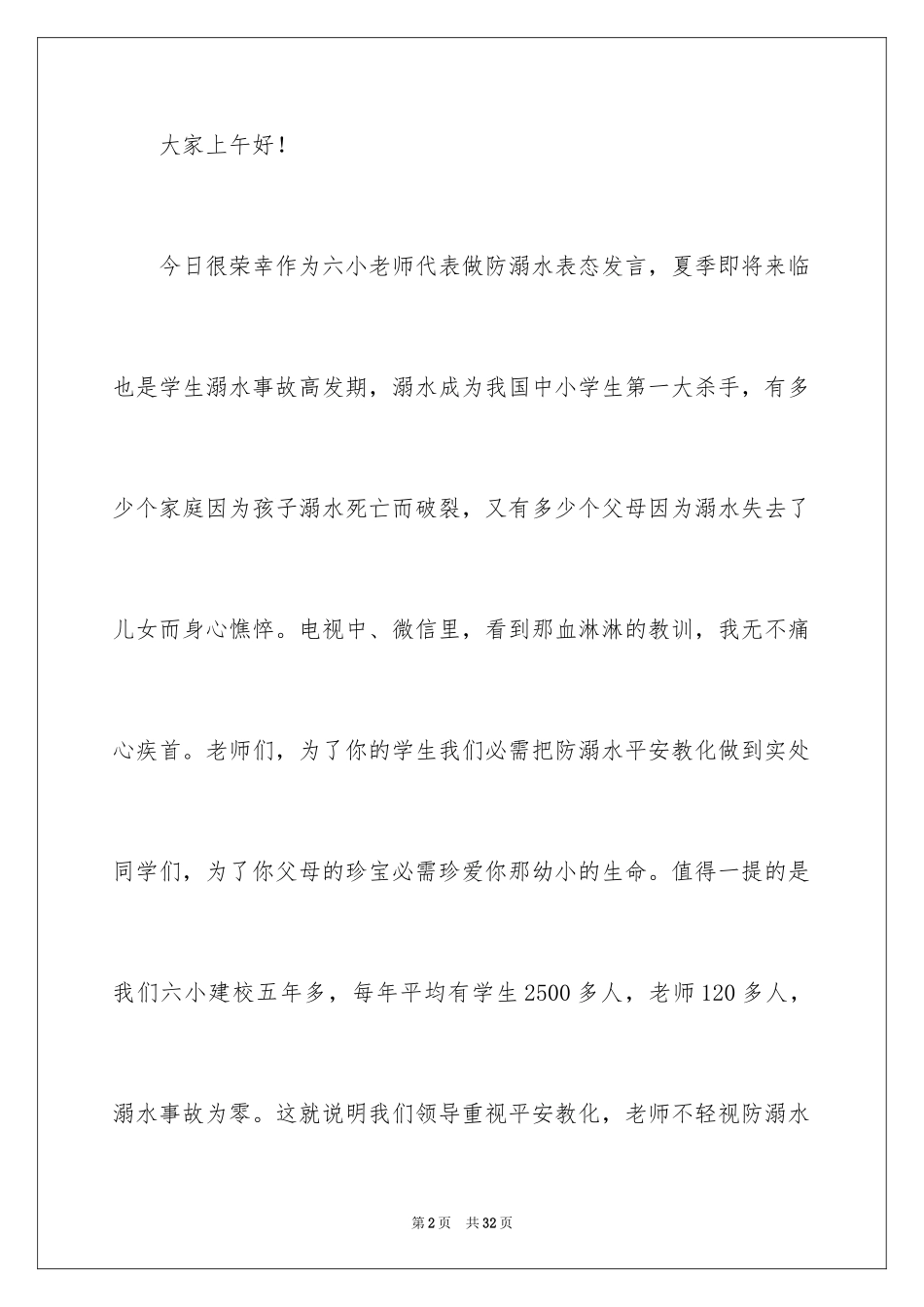 大家上午好！

今日很荣幸作为六小老师代表做防溺水表态发言，夏季即将来临也是学生溺水事故高发期，溺水成为我国中小学生第一大杀手，有多少个家庭因为孩子溺水死亡而破裂，又有多少个父母因为溺水失去了儿女而身心憔悴。电视中、微信里，看到那血淋淋的教训，我无不痛心疾首。老师们，为了你的学生我们必需把防溺水平安教化做到实处同学们，为了你父母的珍宝必需珍爱你那幼小的生命。值得一提的是我们六小建校五年多，每年平均有学生2500多人，老师120多人，溺水事故为零。这就说明我们领导重视平安教化，老师不轻视防溺水

第2页 共32页